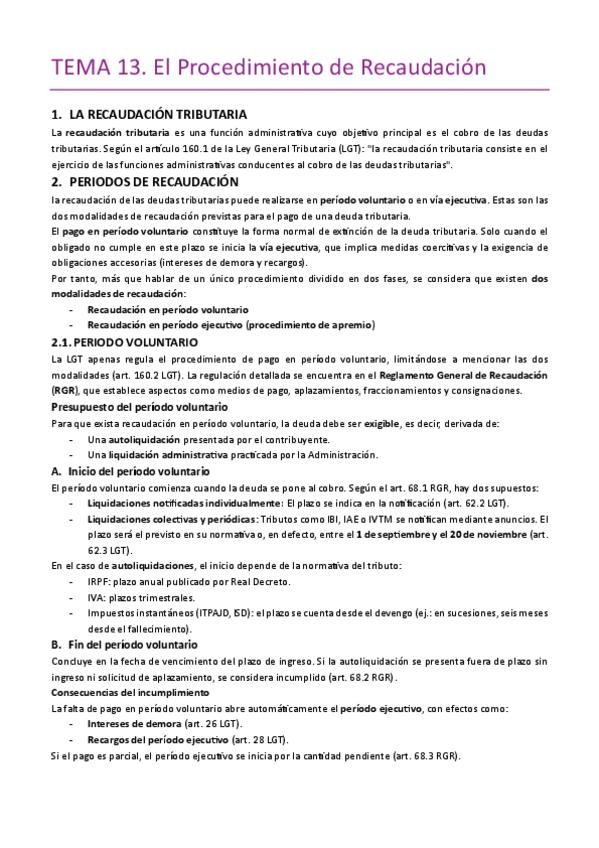 TEMA 13. El Procedimiento de Recaudación

1. LA RECAUDACIÓN TRIBUTARIA

La recaudación tributaria es una función administrativa cuyo objetivo principal es el cobro de las deudas tributarias. Según el artículo 160.1 de la Ley General Tributaria (LGT): "la recaudación tributaria consiste en el ejercicio de las funciones administrativas conducentes al cobro de las deudas tributarias".

2. PERIODOS DE RECAUDACIÓN

la recaudación de las deudas tributarias puede realizarse en período voluntario o en vía ejecutiva. Estas son las dos modalidades de recaudación previstas para el pago de una deuda tributaria.

El pago en período voluntario constituye la forma normal de extinción de la deuda tributaria. Solo cuando el obligado no cumple en este plazo se inicia la vía ejecutiva, que implica medidas coercitivas y la exigencia de obligaciones accesorias (intereses de demora y recargos).

Por tanto, más que hablar de un único procedimiento dividido en dos fases, se considera que existen dos modalidades de recaudación:

- Recaudación en período voluntario
- Recaudación en período ejecutivo (procedimiento de apremio)

2.1. PERIODO VOLUNTARIO

La LGT apenas regula el procedimiento de pago en período voluntario, limitándose a mencionar las dos modalidades (art. 160.2 LGT). La regulación detallada se encuentra en el Reglamento General de Recaudación (RGR), que establece aspectos como medios de pago, aplazamientos, fraccionamientos y consignaciones.

Presupuesto del período voluntario

Para que exista recaudación en período voluntario, la deuda debe ser exigible, es decir, derivada de:

- Una autoliquidación presentada por el contribuyente.
- Una liquidación administrativa practicada por la Administración.

A. Inicio del período voluntario

El período voluntario comienza cuando la deuda se pone al cobro. Según el art. 68.1 RGR, hay dos supuestos:

- Liquidaciones notificadas individualmente: El plazo se indica en la notificación (art. 62.2 LGT).
- Liquidaciones colectivas y periódicas: Tributos como IBI, IAE o IVTM se notifican mediante anuncios. El plazo será el previsto en su normativa o, en defecto, entre el 1 de septiembre y el 20 de noviembre (art. 62.3 LGT).

En el caso de autoliquidaciones, el inicio depende de la normativa del tributo:

- IRPF: plazo anual publicado por Real Decreto.
- IVA: plazos trimestrales.
- Impuestos instantáneos (ITPAJD, ISD): el plazo se cuenta desde el devengo (ej.: en sucesiones, seis meses desde el fallecimiento).

B. Fin del período voluntario

Concluye en la fecha de vencimiento del plazo de ingreso. Si la autoliquidación se presenta fuera de plazo sin ingreso ni solicitud de aplazamiento, se considera incumplido (art. 68.2 RGR).

Consecuencias del incumplimiento

La falta de pago en período voluntario abre automáticamente el período ejecutivo, con efectos como:

- Intereses de demora (art. 26 LGT).
- Recargos del período ejecutivo (art. 28 LGT).

Si el pago es parcial, el período ejecutivo se inicia por la cantidad pendiente (art. 68.3 RGR).